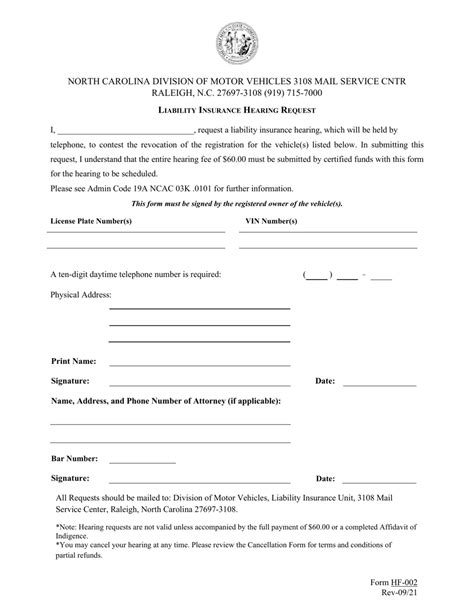 NORTH CAROLINA DIVISION OF MOTOR VEHICLES 3108 MAIL SERVICE CNTR
RALEIGH, N.C. 27697-3108 (919) 715-7000

LIABILITY INSURANCE HEARING REQUEST

I, ______________________________, request a liability insurance hearing, which will be held by telephone, to contest the revocation of the registration for the vehicle(s) listed below. In submitting this request, I understand that the entire hearing fee of $60.00 must be submitted by certified funds with this form for the hearing to be scheduled.

Please see Admin Code 19A NCAC 03K .0101 for further information.

This form must be signed by the registered owner of the vehicle(s).

License Plate Number(s)

VIN Number(s)

A ten-digit daytime telephone number is required: (____) ____ - ____

Physical Address:

Print Name:

Signature:

Date:

Name, Address, and Phone Number of Attorney (if applicable):

Bar Number:

Signature:

Date:

All Requests should be mailed to: Division of Motor Vehicles, Liability Insurance Unit, 3108 Mail Service Center, Raleigh, North Carolina 27697-3108.

*Note: Hearing requests are not valid unless accompanied by the full payment of $60.00 or a completed Affidavit of Indigence.
*You may cancel your hearing at any time. Please review the Cancellation Form for terms and conditions of partial refunds.

Form HF-002
Rev-09/21